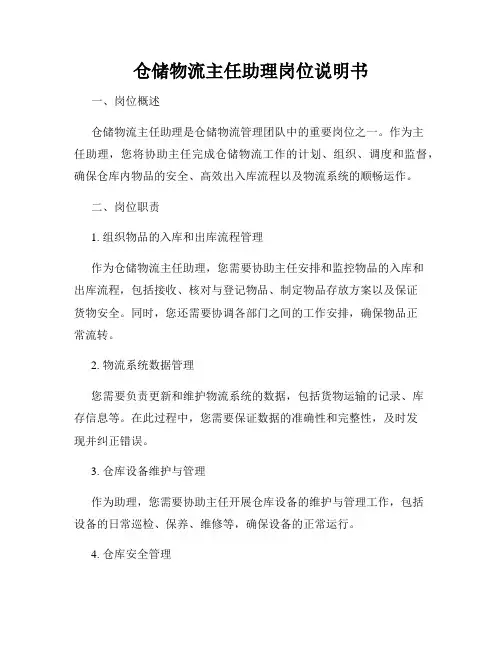 仓储物流主任助理岗位说明书

一、岗位概述

仓储物流主任助理是仓储物流管理团队中的重要岗位之一。作为主任助理，您将协助主任完成仓储物流工作的计划、组织、调度和监督，确保仓库内物品的安全、高效出入库流程以及物流系统的顺畅运作。

二、岗位职责

1. 组织物品的入库和出库流程管理

作为仓储物流主任助理，您需要协助主任安排和监控物品的入库和出库流程，包括接收、核对与登记物品、制定物品存放方案以及保证货物安全。同时，您还需要协调各部门之间的工作安排，确保物品正常流转。

2. 物流系统数据管理

您需要负责更新和维护物流系统的数据，包括货物运输的记录、库存信息等。在此过程中，您需要保证数据的准确性和完整性，及时发现并纠正错误。

3. 仓库设备维护与管理

作为助理，您需要协助主任开展仓库设备的维护与管理工作，包括设备的日常巡检、保养、维修等，确保设备的正常运行。

4. 仓库安全管理